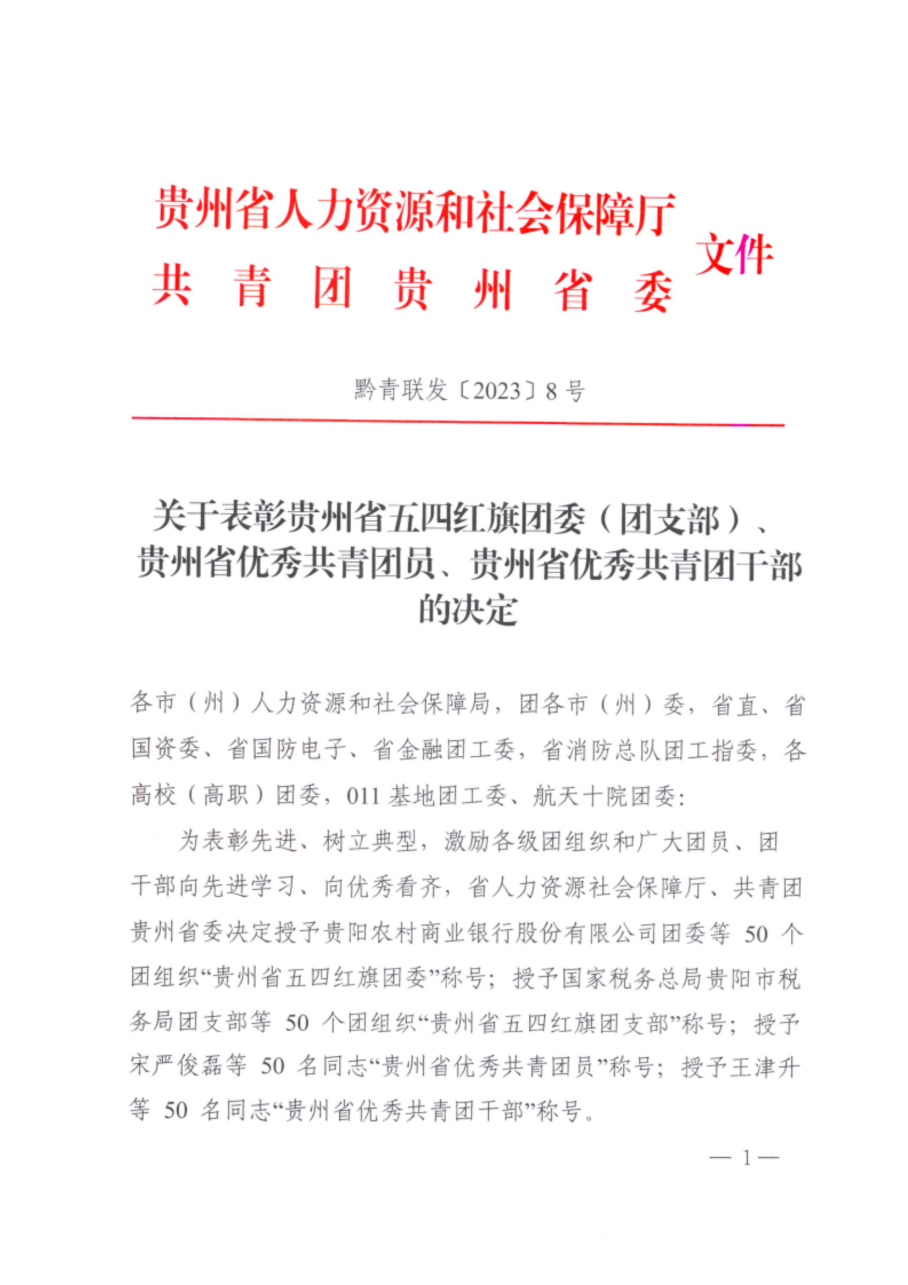 贵州省人力资源和社会保障厅
共青团贵州省委
文件

黔青联发〔2023〕8号

关于表彰贵州省五四红旗团委（团支部）、贵州省优秀共青团员、贵州省优秀共青团干部的决定

各市（州）人力资源和社会保障局，团各市（州）委，省直、省国资委、省国防电子、省金融团工委，省消防总队团工指委，各高校（高职）团委，011基地团工委、航天十院团委：

为表彰先进、树立典型，激励各级团组织和广大团员、团干部向先进学习、向优秀看齐，省人力资源社会保障厅、共青团贵州省委决定授予贵阳农村商业银行股份有限公司团委等 50 个团组织“贵州省五四红旗团委”称号；授予国家税务总局贵阳市税务局团支部等 50 个团组织“贵州省五四红旗团支部”称号；授予宋严俊磊等 50 名同志“贵州省优秀共青团员”称号；授予王津升等 50 名同志“贵州省优秀共青团干部”称号。

— 1 —